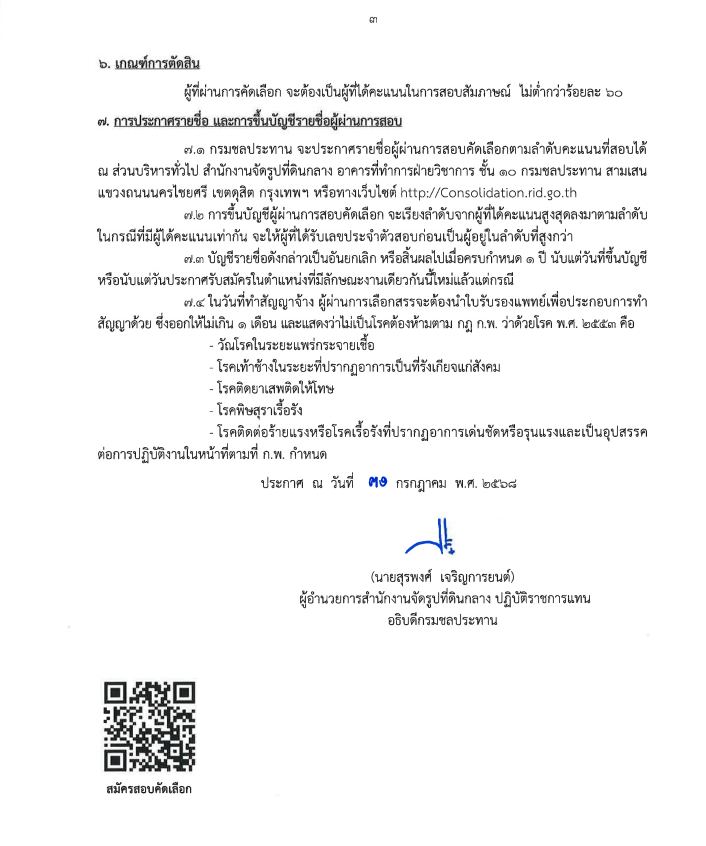 ๓

๖. เกณฑ์การตัดสิน

ผู้ที่ผ่านการคัดเลือก จะต้องเป็นผู้ที่ได้คะแนนในการสอบสัมภาษณ์ ไม่ต่ำกว่าร้อยละ ๖๐

๗. การประกาศรายชื่อ และการขึ้นบัญชีรายชื่อผู้ผ่านการสอบ

๗.๑ กรมชลประทาน จะประกาศรายชื่อผู้ผ่านการสอบคัดเลือกตามลำดับคะแนนที่สอบได้ ณ ส่วนบริหารทั่วไป สำนักงานจัดรูปที่ดินกลาง อาคารที่ทำการฝ่ายวิชาการ ชั้น ๑๐ กรมชลประทาน สามเสน แขวงถนนนครไชยศรี เขตดุสิต กรุงเทพฯ หรือทางเว็บไซต์ http://Consolidation.rid.go.th

๗.๒ การขึ้นบัญชีผู้ผ่านการสอบคัดเลือก จะเรียงลำดับจากผู้ที่ได้คะแนนสูงสุดลงมาตามลำดับ ในกรณีที่มีผู้ได้คะแนนเท่ากัน จะให้ผู้ที่ได้รับเลขประจำตัวสอบก่อนเป็นผู้อยู่ในลำดับที่สูงกว่า

๗.๓ บัญชีรายชื่อดังกล่าวเป็นอันยกเลิก หรือสิ้นผลไปเมื่อครบกำหนด ๑ ปี นับแต่วันที่ขึ้นบัญชี หรือนับแต่วันประกาศรับสมัครในตำแหน่งที่มีลักษณะงานเดียวกันนี้ใหม่แล้วแต่กรณี

๗.๔ ในวันที่ทำสัญญาจ้าง ผู้ผ่านการเลือกสรรจะต้องนำใบรับรองแพทย์เพื่อประกอบการทำสัญญาด้วย ซึ่งออกให้ไม่เกิน ๑ เดือน และแสดงว่าไม่เป็นโรคต้องห้ามตาม กฎ ก.พ. ว่าด้วยโรค พ.ศ. ๒๕๕๓ คือ

- วัณโรคในระยะแพร่กระจายเชื้อ
- โรคเท้าช้างในระยะที่ปรากฏอาการเป็นที่รังเกียจแก่สังคม
- โรคติดยาเสพติดให้โทษ
- โรคพิษสุราเรื้อรัง
- โรคติดต่อร้ายแรงหรือโรคเรื้อรังที่ปรากฏอาการเด่นชัดหรือรุนแรงและเป็นอุปสรรคต่อการปฏิบัติงานในหน้าที่ตามที่ ก.พ. กำหนด

ประกาศ ณ วันที่ ๓๑ กรกฎาคม พ.ศ. ๒๕๖๘

(นายสุรพงศ์ เจริญการยนต์)
ผู้อำนวยการสำนักงานจัดรูปที่ดินกลาง ปฏิบัติราชการแทน
อธิบดีกรมชลประทาน

สมัครสอบคัดเลือก